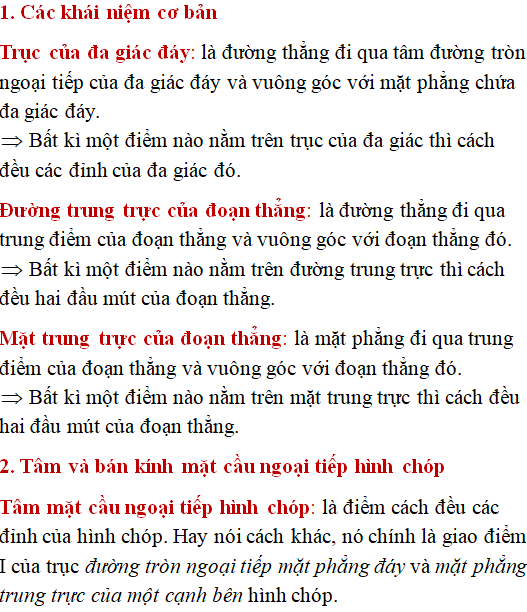 1. Các khái niệm cơ bản

Trục của đa giác đáy: là đường thẳng đi qua tâm đường tròn ngoại tiếp của đa giác đáy và vuông góc với mặt phẳng chứa đa giác đáy.
$\Rightarrow$ Bất kì một điểm nào nằm trên trục của đa giác thì cách đều các đỉnh của đa giác đó.

Đường trung trực của đoạn thẳng: là đường thẳng đi qua trung điểm của đoạn thẳng và vuông góc với đoạn thẳng đó.
$\Rightarrow$ Bất kì một điểm nào nằm trên đường trung trực thì cách đều hai đầu mút của đoạn thẳng.

Mặt trung trực của đoạn thẳng: là mặt phẳng đi qua trung điểm của đoạn thẳng và vuông góc với đoạn thẳng đó.
$\Rightarrow$ Bất kì một điểm nào nằm trên mặt trung trực thì cách đều hai đầu mút của đoạn thẳng.

2. Tâm và bán kính mặt cầu ngoại tiếp hình chóp

Tâm mặt cầu ngoại tiếp hình chóp: là điểm cách đều các đỉnh của hình chóp. Hay nói cách khác, nó chính là giao điểm I của trục đường tròn ngoại tiếp mặt phẳng đáy và mặt phẳng trung trực của một cạnh bên hình chóp.